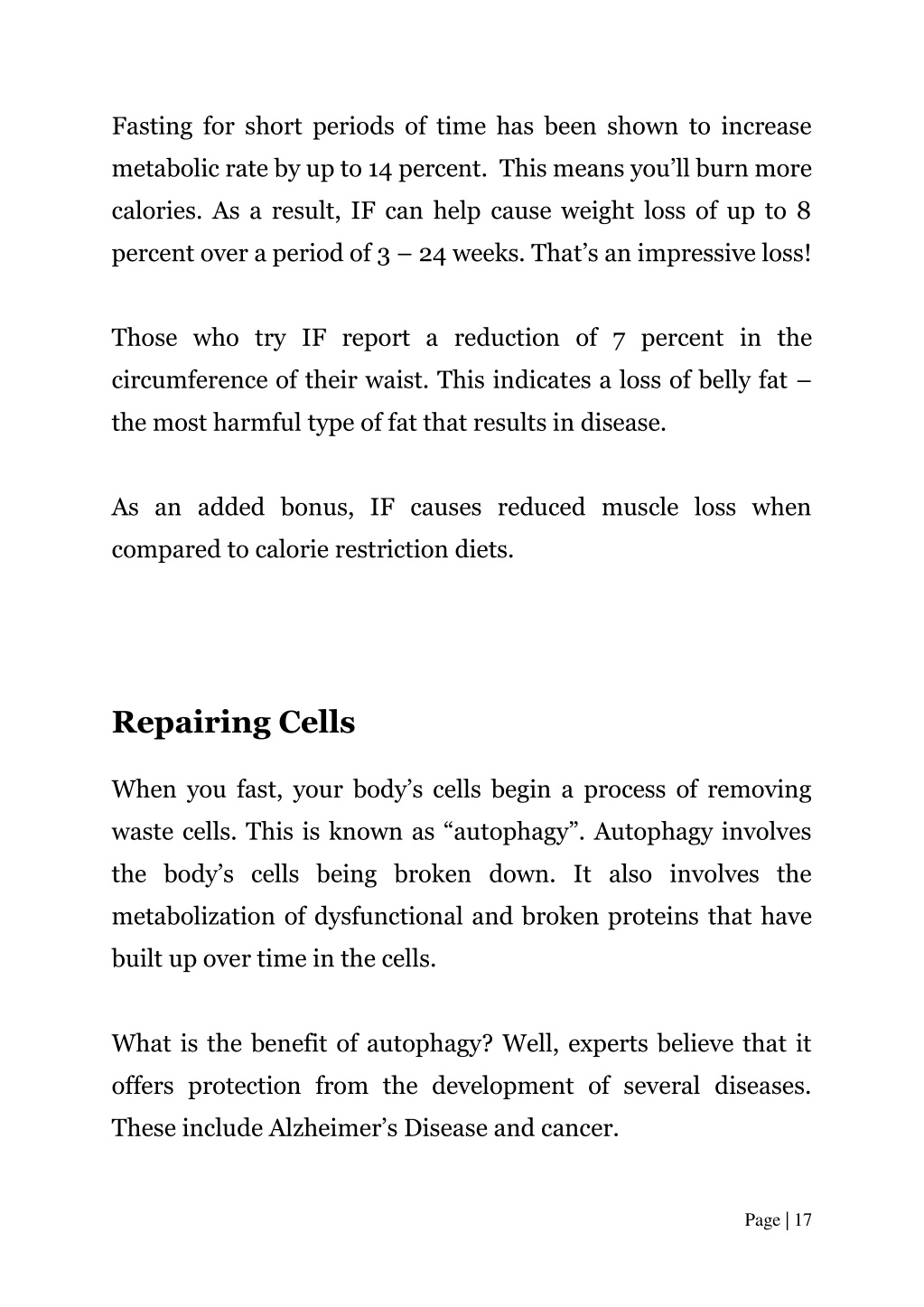 Fasting for short periods of time has been shown to increase metabolic rate by up to 14 percent. This means you'll burn more calories. As a result, IF can help cause weight loss of up to 8 percent over a period of 3 – 24 weeks. That's an impressive loss!

Those who try IF report a reduction of 7 percent in the circumference of their waist. This indicates a loss of belly fat – the most harmful type of fat that results in disease.

As an added bonus, IF causes reduced muscle loss when compared to calorie restriction diets.

Repairing Cells

When you fast, your body's cells begin a process of removing waste cells. This is known as "autophagy". Autophagy involves the body's cells being broken down. It also involves the metabolization of dysfunctional and broken proteins that have built up over time in the cells.

What is the benefit of autophagy? Well, experts believe that it offers protection from the development of several diseases. These include Alzheimer's Disease and cancer.

Page | 17